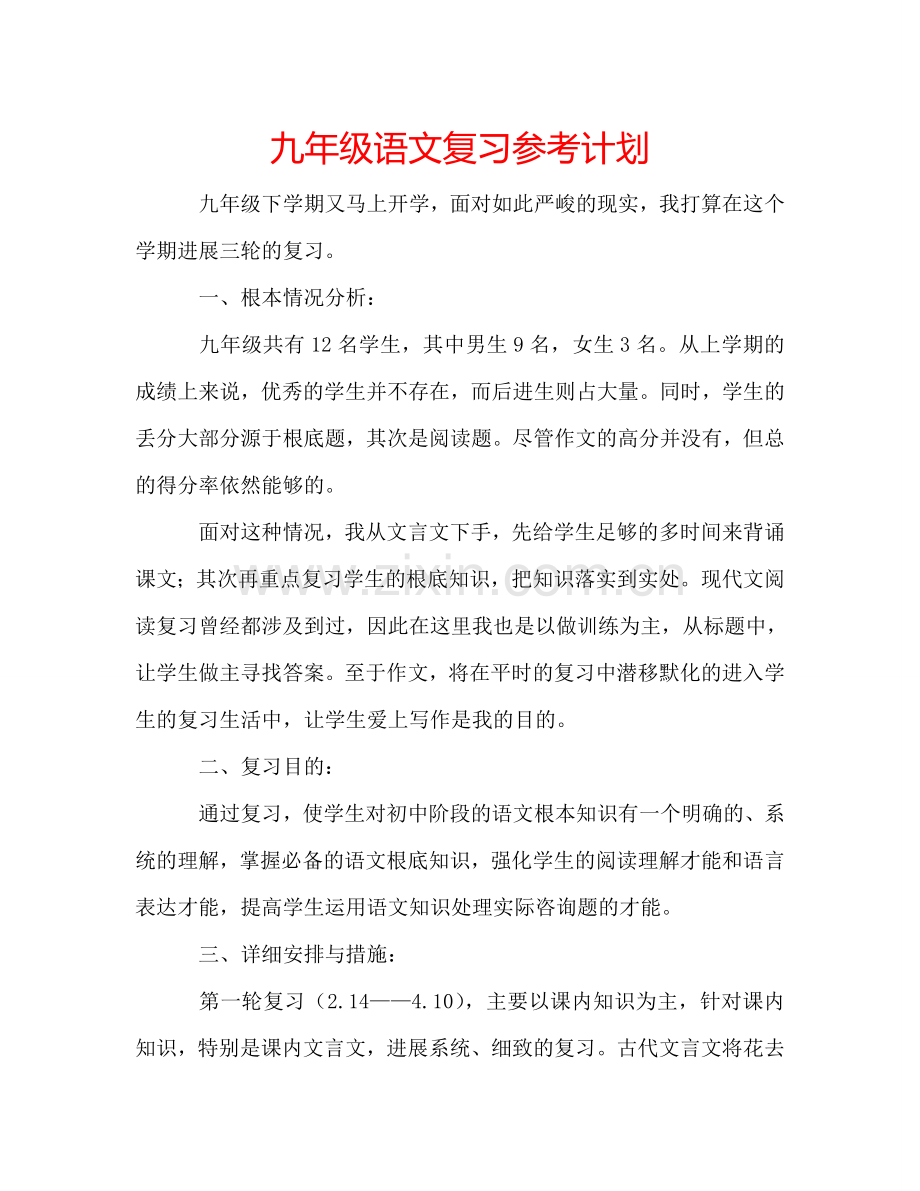 九年级语文复习参考计划

九年级下学期又马上开学，面对如此严峻的现实，我打算在这个学期进展三轮的复习。

一、根本情况分析：

九年级共有12名学生，其中男生9名，女生3名。从上学期的成绩上来说，优秀的学生并不存在，而后进生则占大量。同时，学生的丢分大部分源于根底题，其次是阅读题。尽管作文的高分并没有，但总的得分率依然能够的。

面对这种情况，我从文言文下手，先给学生足够的多时间来背诵课文；其次再重点复习学生的根底知识，把知识落实到实处。现代文阅读复习曾经都涉及到过，因此在这里我也是以做训练为主，从标题中，让学生做主寻找答案。至于作文，将在平时的复习中潜移默化的进入学生的复习生活中，让学生爱上写作是我的目的。

二、复习目的：

通过复习，使学生对初中阶段的语文根本知识有一个明确的、系统的理解，掌握必备的语文根底知识，强化学生的阅读理解才能和语言表达才能，提高学生运用语文知识处理实际咨询题的才能。

三、详细安排与措施：

第一轮复习（2.14——4.10），主要以课内知识为主，针对课内知识，特别是课内文言文，进展系统、细致的复习。古代文言文将花去

www.zixin.com.cn